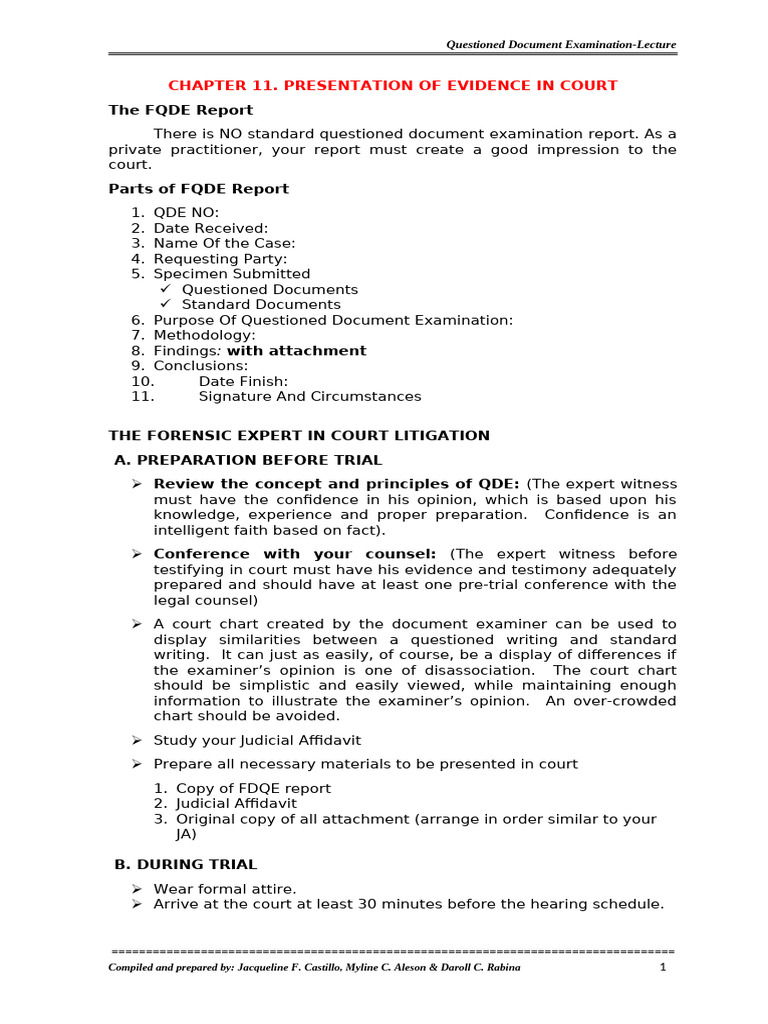 Questioned Document Examination-Lecture

CHAPTER 11. PRESENTATION OF EVIDENCE IN COURT

The FQDE Report

There is NO standard questioned document examination report. As a private practitioner, your report must create a good impression to the court.

Parts of FQDE Report

1. QDE NO:
2. Date Received:
3. Name Of the Case:
4. Requesting Party:
5. Specimen Submitted
✓ Questioned Documents
✓ Standard Documents
6. Purpose Of Questioned Document Examination:
7. Methodology:
8. Findings: with attachment
9. Conclusions:
10. Date Finish:
11. Signature And Circumstances

THE FORENSIC EXPERT IN COURT LITIGATION

A. PREPARATION BEFORE TRIAL

➢ Review the concept and principles of QDE: (The expert witness must have the confidence in his opinion, which is based upon his knowledge, experience and proper preparation. Confidence is an intelligent faith based on fact).

➢ Conference with your counsel: (The expert witness before testifying in court must have his evidence and testimony adequately prepared and should have at least one pre-trial conference with the legal counsel)

➢ A court chart created by the document examiner can be used to display similarities between a questioned writing and standard writing. It can just as easily, of course, be a display of differences if the examiner's opinion is one of disassociation. The court chart should be simplistic and easily viewed, while maintaining enough information to illustrate the examiner's opinion. An over-crowded chart should be avoided.

➢ Study your Judicial Affidavit

➢ Prepare all necessary materials to be presented in court

1. Copy of FDQE report
2. Judicial Affidavit
3. Original copy of all attachment (arrange in order similar to your JA)

B. DURING TRIAL

➢ Wear formal attire.
➢ Arrive at the court at least 30 minutes before the hearing schedule.

================================================================================

Compiled and prepared by: Jacqueline F. Castillo, Myline C. Aleson & Daroll C. Rabina 1